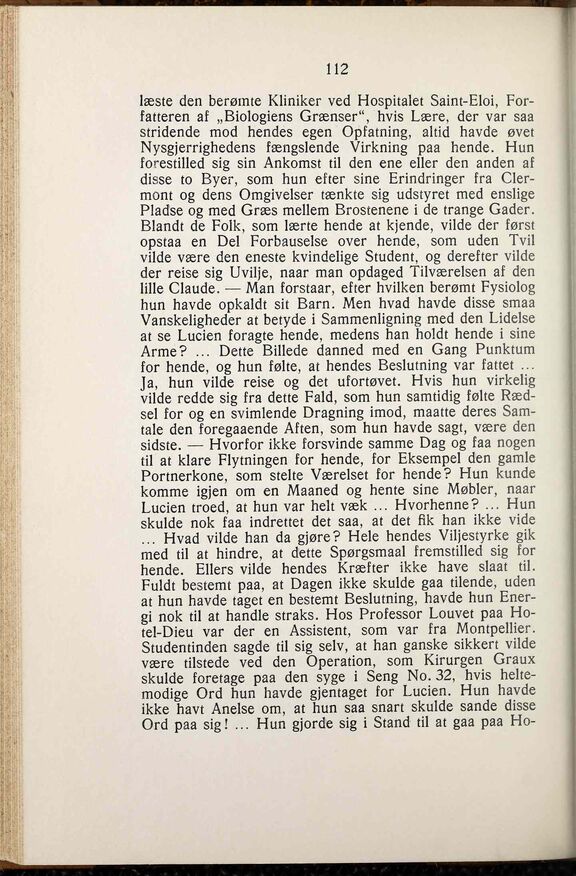 112

læste den berømte Kliniker ved Hospitalet Saint-Eloi, Forfatteren af „Biologiens Grænser“, hvis Lære, der var saa stridende mod hendes egen Opfatning, altid havde øvet Nysgjerrighedens fængslende Virkning paa hende. Hun forestilled sig sin Ankomst til den ene eller den anden af disse to Byer, som hun efter sine Erindringer fra Clermont og dens Omgivelser tænkte sig udstyret med enslige Pladse og med Græs mellem Brostenene i de trange Gader. Blandt de Folk, som lærte hende at kjende, vilde der først opstaa en Del Forbauselse over hende, som uden Tvil vilde være den eneste kvindelige Student, og derefter vilde der reise sig Uvilje, naar man opdaged Tilværelsen af den lille Claude. — Man forstaar, efter hvilken berømt Fysiolog hun havde opkaldt sit Barn. Men hvad havde disse smaa Vanskeligheder at betyde i Sammenligning med den Lidelse at se Lucien foragte hende, medens han holdt hende i sine Arme? ... Dette Billede danned med en Gang Punktum for hende, og hun følte, at hendes Beslutning var fattet ... Ja, hun vilde reise og det ufortøvet. Hvis hun virkelig vilde redde sig fra dette Fald, som hun samtidig følte Rædsel for og en svimlende Dragning imod, maatte deres Samtale den foregaaende Aften, som hun havde sagt, være den sidste. — Hvorfor ikke forsvinde samme Dag og faa nogen til at klare Flytningen for hende, for Eksempel den gamle Portnerkone, som stelte Værelset for hende? Hun kunde komme igjen om en Maaned og hente sine Møbler, naar Lucien troed, at hun var helt væk ... Hvorhenne? ... Hun skulde nok faa indrettet det saa, at det fik han ikke vide ... Hvad vilde han da gjøre? Hele hendes Viljestyrke gik med til at hindre, at dette Spørgsmaal fremstilled sig for hende. Ellers vilde hendes Kræfter ikke have slaat til. Fuldt bestemt paa, at Dagen ikke skulde gaa tilende, uden at hun havde taget en bestemt Beslutning, havde hun Energi nok til at handle straks. Hos Professor Louvet paa Hotel-Dieu var der en Assistent, som var fra Montpellier. Studentinden sagde til sig selv, at han ganske sikkert vilde være tilstede ved den Operation, som Kirurgen Graux skulde foretage paa den syge i Seng No. 32, hvis heltemodige Ord hun havde gjentaget for Lucien. Hun havde ikke havt Anelse om, at hun saa snart skulde sande disse Ord paa sig! ... Hun gjorde sig i Stand til at gaa paa Ho-